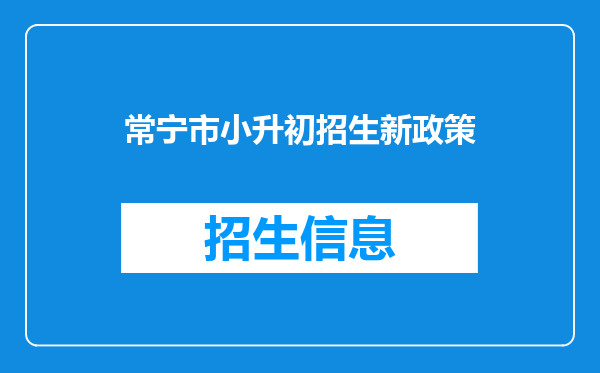 常宁市小升初招生新政策

招生信息